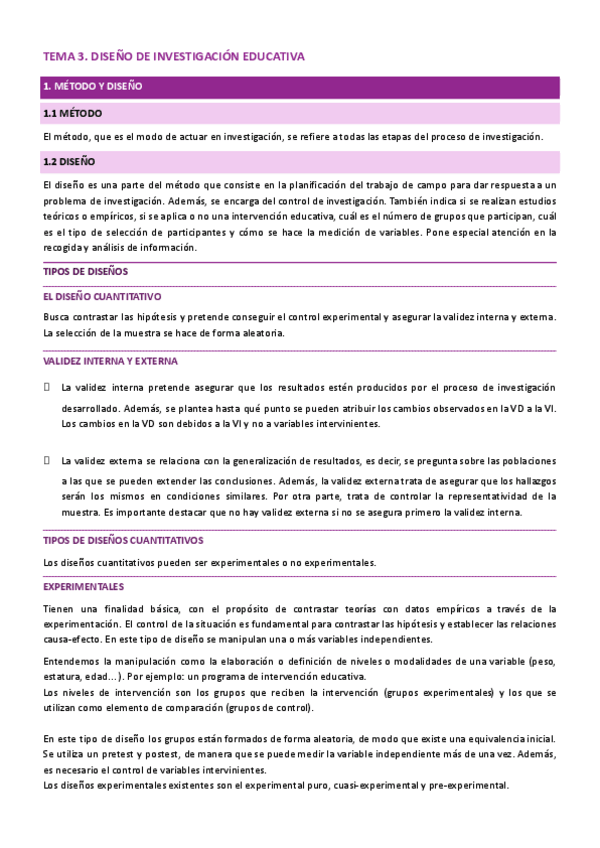 TEMA 3. DISEÑO DE INVESTIGACIÓN EDUCATIVA

1. MÉTODO Y DISEÑO

1.1 MÉTODO

El método, que es el modo de actuar en investigación, se refiere a todas las etapas del proceso de investigación.

1.2 DISEÑO

El diseño es una parte del método que consiste en la planificación del trabajo de campo para dar respuesta a un problema de investigación. Además, se encarga del control de investigación. También indica si se realizan estudios teóricos o empíricos, si se aplica o no una intervención educativa, cuál es el número de grupos que participan, cuál es el tipo de selección de participantes y cómo se hace la medición de variables. Pone especial atención en la recogida y análisis de información.

TIPOS DE DISEÑOS

EL DISEÑO CUANTITATIVO

Busca contrastar las hipótesis y pretende conseguir el control experimental y asegurar la validez interna y externa. La selección de la muestra se hace de forma aleatoria.

VALIDEZ INTERNA Y EXTERNA

La validez interna pretende asegurar que los resultados estén producidos por el proceso de investigación desarrollado. Además, se plantea hasta qué punto se pueden atribuir los cambios observados en la VD a la VI. Los cambios en la VD son debidos a la VI y no a variables intervinientes.

La validez externa se relaciona con la generalización de resultados, es decir, se pregunta sobre las poblaciones a las que se pueden extender las conclusiones. Además, la validez externa trata de asegurar que los hallazgos serán los mismos en condiciones similares. Por otra parte, trata de controlar la representatividad de la muestra. Es importante destacar que no hay validez externa si no se asegura primero la validez interna.

TIPOS DE DISEÑOS CUANTITATIVOS

Los diseños cuantitativos pueden ser experimentales o no experimentales.

EXPERIMENTALES

Tienen una finalidad básica, con el propósito de contrastar teorías con datos empíricos a través de la experimentación. El control de la situación es fundamental para contrastar las hipótesis y establecer las relaciones causa-efecto. En este tipo de diseño se manipulan una o más variables independientes.

Entendemos la manipulación como la elaboración o definición de niveles o modalidades de una variable (peso, estatura, edad…). Por ejemplo: un programa de intervención educativa.
Los niveles de intervención son los grupos que reciben la intervención (grupos experimentales) y los que se utilizan como elemento de comparación (grupos de control).

En este tipo de diseño los grupos están formados de forma aleatoria, de modo que existe una equivalencia inicial. Se utiliza un pretest y postest, de manera que se puede medir la variable independiente más de una vez. Además, es necesario el control de variables intervinientes.
Los diseños experimentales existentes son el experimental puro, cuasi-experimental y pre-experimental.